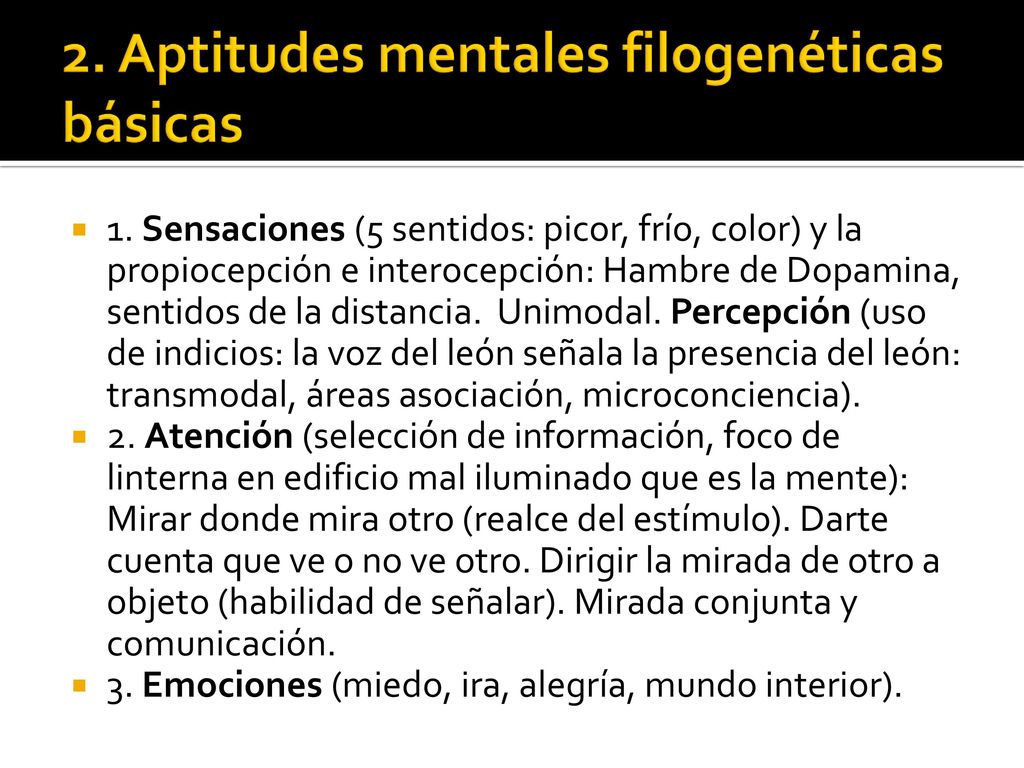 2. Aptitudes mentales filogenéticas básicas

1. Sensaciones (5 sentidos: picor, frío, color) y la propiocepción e interocepción: Hambre de Dopamina, sentidos de la distancia. Unimodal. Percepción (uso de indicios: la voz del león señala la presencia del león: transmodal, áreas asociación, microconciencia).

2. Atención (selección de información, foco de linterna en edificio mal iluminado que es la mente): Mirar donde mira otro (realce del estímulo). Darte cuenta que ve o no ve otro. Dirigir la mirada de otro a objeto (habilidad de señalar). Mirada conjunta y comunicación.

3. Emociones (miedo, ira, alegría, mundo interior).